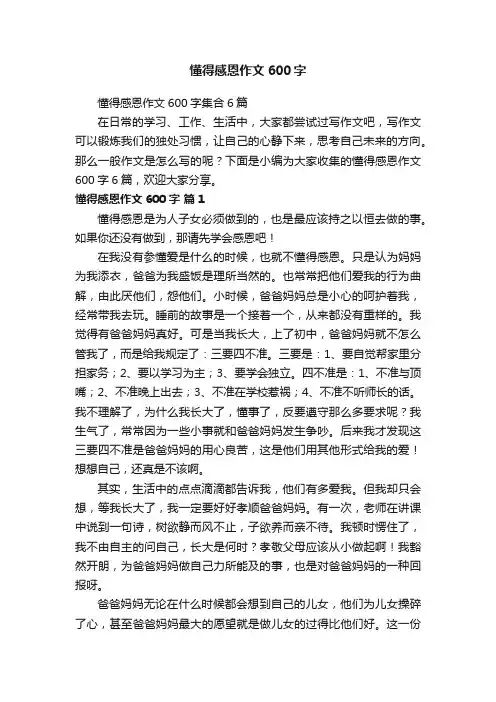 懂得感恩作文 600 字

懂得感恩作文 600 字集合 6 篇

在日常的学习、工作、生活中，大家都尝试过写作文吧，写作文可以锻炼我们的独处习惯，让自己的心静下来，思考自己未来的方向。那么一般作文是怎么写的呢？下面是小编为大家收集的懂得感恩作文 600 字 6 篇，欢迎大家分享。

懂得感恩作文 600 字 篇 1

懂得感恩是为人子女必须做到的，也是最应该持之以恒去做的事。如果你还没有做到，那请先学会感恩吧！

在我没有参懂爱是什么的时候，也就不懂得感恩。只是认为妈妈为我添衣，爸爸为我盛饭是理所当然的。也常常把他们爱我的行为曲解，由此厌他们，怨他们。小时候，爸爸妈妈总是小心的呵护着我，经常带我去玩。睡前的故事是一个接着一个，从来都没有重样的。我觉得有爸爸妈妈真好。可是当我长大，上了初中，爸爸妈妈就不怎么管我了，而是给我规定了：三要四不准。三要是：1、要自觉帮家里分担家务；2、要以学习为主；3、要学会独立。四不准是：1、不准与顶嘴；2、不准晚上出去；3、不准在学校惹祸；4、不准不听师长的话。我不理解了，为什么我长大了，懂事了，反要遵守那么多要求呢？我生气了，常常因为一些小事就和爸爸妈妈发生争吵。后来我才发现这三要四不准是爸爸妈妈的用心良苦，这是他们用其他形式给我的爱！想想自己，还真是不该啊。

其实，生活中的点点滴滴都告诉我，他们有多爱我。但我却只会想，等我长大了，我一定要好好孝顺爸爸妈妈。有一次，老师在讲课中说到一句诗，树欲静而风不止，子欲养而亲不待。我顿时愣住了，我不由自主的问自己，长大是何时？孝敬父母应该从小做起啊！我豁然开朗，为爸爸妈妈做自己力所能及的事，也是对爸爸妈妈的一种回报呀。

爸爸妈妈无论在什么时候都会想到自己的儿女，他们为儿女操碎了心，甚至爸爸妈妈最大的愿望就是做儿女的过得比他们好。这一份